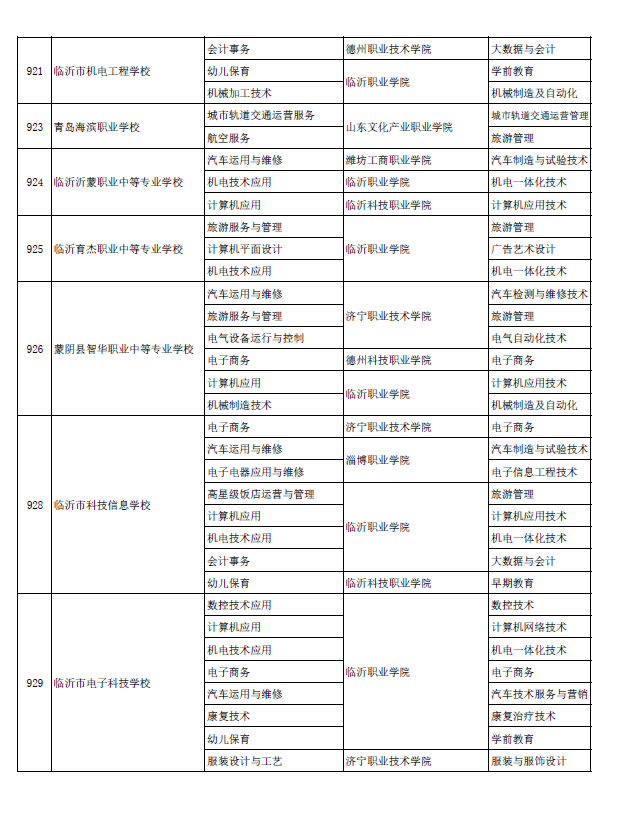 | | | | | |
|---|---|---|---|---|
| 921 | 临沂市机电工程学校 | 会计事务 | 德州职业技术学院 | 大数据与会计 |
| | | 幼儿保育 | 临沂职业学院 | 学前教育 |
| | | 机械加工技术 | | 机械制造及自动化 |
| 923 | 青岛海滨职业学校 | 城市轨道交通运营服务 | 山东文化产业职业学院 | 城市轨道交通运营管理 |
| | | 航空服务 | | 旅游管理 |
| 924 | 临沂沂蒙职业中等专业学校 | 汽车运用与维修 | 潍坊工商职业学院 | 汽车制造与试验技术 |
| | | 机电技术应用 | 临沂职业学院 | 机电一体化技术 |
| | | 计算机应用 | 临沂科技职业学院 | 计算机应用技术 |
| 925 | 临沂育杰职业中等专业学校 | 旅游服务与管理 | 临沂职业学院 | 旅游管理 |
| | | 计算机平面设计 | | 广告艺术设计 |
| | | 机电技术应用 | | 机电一体化技术 |
| 926 | 蒙阴县智华职业中等专业学校 | 汽车运用与维修 | 济宁职业技术学院 | 汽车检测与维修技术 |
| | | 旅游服务与管理 | | 旅游管理 |
| | | 电气设备运行与控制 | | 电气自动化技术 |
| | | 电子商务 | 德州科技职业学院 | 电子商务 |
| | | 计算机应用 | 临沂职业学院 | 计算机应用技术 |
| | | 机械制造技术 | | 机械制造及自动化 |
| 928 | 临沂市科技信息学校 | 电子商务 | 济宁职业技术学院 | 电子商务 |
| | | 汽车运用与维修 | 淄博职业学院 | 汽车制造与试验技术 |
| | | 电子电器应用与维修 | | 电子信息工程技术 |
| | | 高星级饭店运营与管理 | 临沂职业学院 | 旅游管理 |
| | | 计算机应用 | | 计算机应用技术 |
| | | 机电技术应用 | | 机电一体化技术 |
| | | 会计事务 | | 大数据与会计 |
| | | 幼儿保育 | 临沂科技职业学院 | 早期教育 |
| 929 | 临沂市电子科技学校 | 数控技术应用 | 临沂职业学院 | 数控技术 |
| | | 计算机应用 | | 计算机网络技术 |
| | | 机电技术应用 | | 机电一体化技术 |
| | | 电子商务 | | 电子商务 |
| | | 汽车运用与维修 | | 汽车技术服务与营销 |
| | | 康复技术 | | 康复治疗技术 |
| | | 幼儿保育 | | 学前教育 |
| | | 服装设计与工艺 | 济宁职业技术学院 | 服装与服饰设计 |